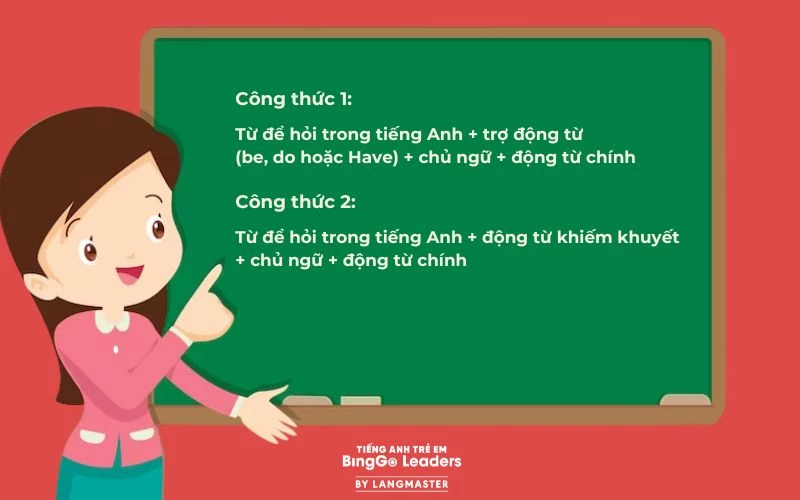 Công thức 1:

Từ để hỏi trong tiếng Anh + trợ động từ (be, do hoặc Have) + chủ ngữ + động từ chính

Công thức 2:

Từ để hỏi trong tiếng Anh + động từ khiếm khuyết + chủ ngữ + động từ chính

TIẾNG ANH TRẺ EM
BingGo Leaders
BY LANGMASTER